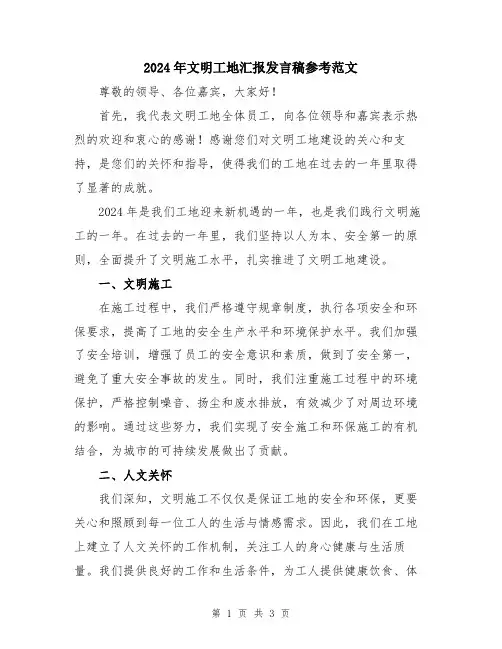 2024年文明工地汇报发言稿参考范文

尊敬的领导、各位嘉宾，大家好！

首先，我代表文明工地全体员工，向各位领导和嘉宾表示热烈的欢迎和衷心的感谢！感谢您们对文明工地建设的关心和支持，是您们的关怀和指导，使得我们的工地在过去的一年里取得了显著的成就。

2024年是我们工地迎来新机遇的一年，也是我们践行文明施工的一年。在过去的一年里，我们坚持以人为本、安全第一的原则，全面提升了文明施工水平，扎实推进了文明工地建设。

一、文明施工

在施工过程中，我们严格遵守规章制度，执行各项安全和环保要求，提高了工地的安全生产水平和环境保护水平。我们加强了安全培训，增强了员工的安全意识和素质，做到了安全第一，避免了重大安全事故的发生。同时，我们注重施工过程中的环境保护，严格控制噪音、扬尘和废水排放，有效减少了对周边环境的影响。通过这些努力，我们实现了安全施工和环保施工的有机结合，为城市的可持续发展做出了贡献。

二、人文关怀

我们深知，文明施工不仅仅是保证工地的安全和环保，更要关心和照顾到每一位工人的生活与情感需求。因此，我们在工地上建立了人文关怀的工作机制，关注工人的身心健康与生活质量。我们提供良好的工作和生活条件，为工人提供健康饮食、体

第 1 页 共 3 页